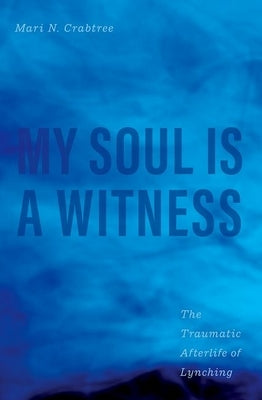 Mari N. Crabtree

MY SOUL IS A WITNESS

The Traumatic Afterlife of Lynching